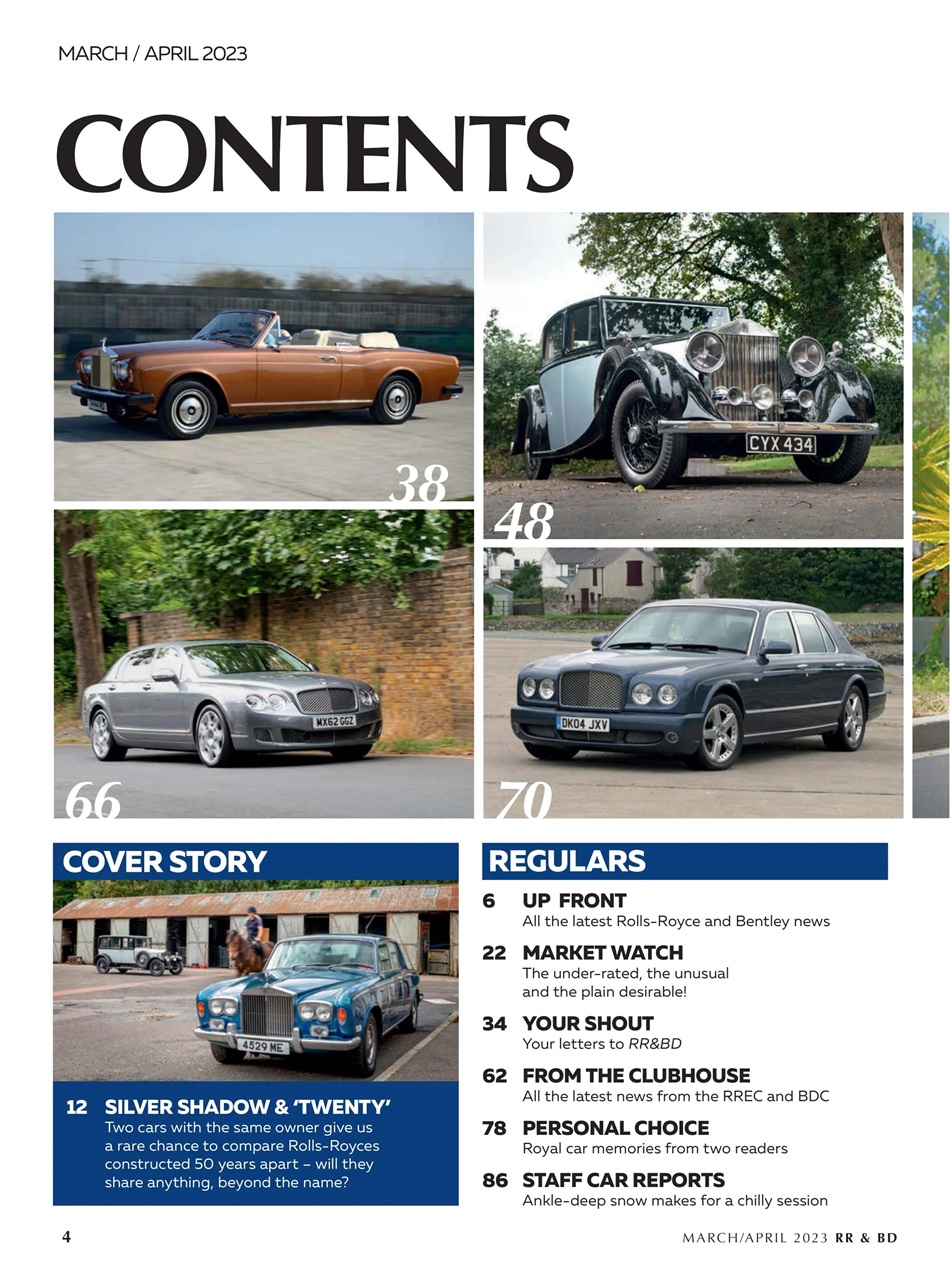 MARCH / APRIL 2023

CONTENTS

38

CYX 434

48

MX62 GGZ

66

DK04 JXV

70

COVER STORY

4529 ME

12 SILVER SHADOW & 'TWENTY'
Two cars with the same owner give us a rare chance to compare Rolls-Royces constructed 50 years apart – will they share anything, beyond the name?

REGULARS

6 UP FRONT
All the latest Rolls-Royce and Bentley news

22 MARKET WATCH
The under-rated, the unusual and the plain desirable!

34 YOUR SHOUT
Your letters to RR&BD

62 FROM THE CLUBHOUSE
All the latest news from the RREC and BDC

78 PERSONAL CHOICE
Royal car memories from two readers

86 STAFF CAR REPORTS
Ankle-deep snow makes for a chilly session

4

MARCH/APRIL 2023 RR & BD